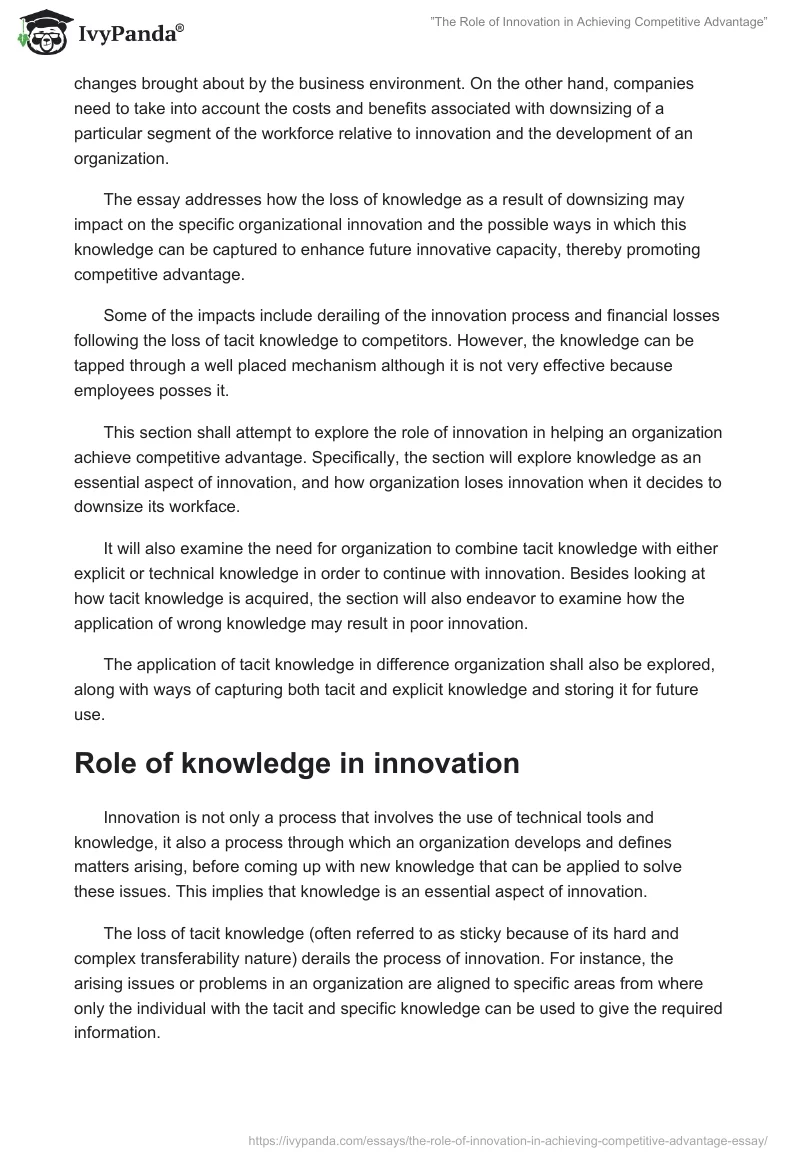 IvyPanda®

"The Role of Innovation in Achieving Competitive Advantage"

changes brought about by the business environment. On the other hand, companies need to take into account the costs and benefits associated with downsizing of a particular segment of the workforce relative to innovation and the development of an organization.

The essay addresses how the loss of knowledge as a result of downsizing may impact on the specific organizational innovation and the possible ways in which this knowledge can be captured to enhance future innovative capacity, thereby promoting competitive advantage.

Some of the impacts include derailing of the innovation process and financial losses following the loss of tacit knowledge to competitors. However, the knowledge can be tapped through a well placed mechanism although it is not very effective because employees posses it.

This section shall attempt to explore the role of innovation in helping an organization achieve competitive advantage. Specifically, the section will explore knowledge as an essential aspect of innovation, and how organization loses innovation when it decides to downsize its workface.

It will also examine the need for organization to combine tacit knowledge with either explicit or technical knowledge in order to continue with innovation. Besides looking at how tacit knowledge is acquired, the section will also endeavor to examine how the application of wrong knowledge may result in poor innovation.

The application of tacit knowledge in difference organization shall also be explored, along with ways of capturing both tacit and explicit knowledge and storing it for future use.

Role of knowledge in innovation

Innovation is not only a process that involves the use of technical tools and knowledge, it also a process through which an organization develops and defines matters arising, before coming up with new knowledge that can be applied to solve these issues. This implies that knowledge is an essential aspect of innovation.

The loss of tacit knowledge (often referred to as sticky because of its hard and complex transferability nature) derails the process of innovation. For instance, the arising issues or problems in an organization are aligned to specific areas from where only the individual with the tacit and specific knowledge can be used to give the required information.

https://ivypanda.com/essays/the-role-of-innovation-in-achieving-competitive-advantage-essay/